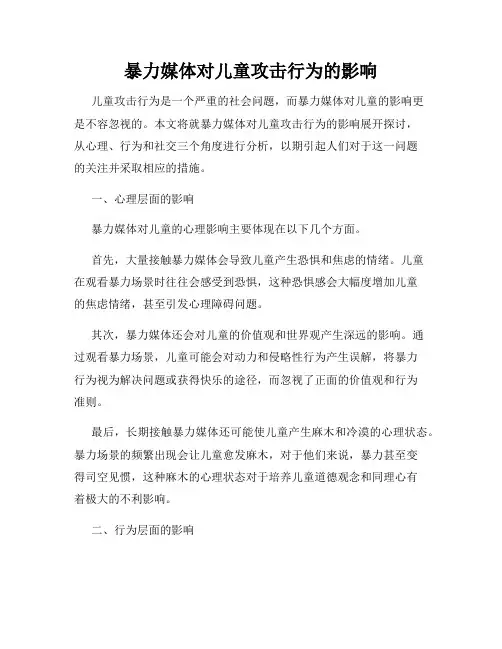 暴力媒体对儿童攻击行为的影响

儿童攻击行为是一个严重的社会问题，而暴力媒体对儿童的影响更是不容忽视的。本文将就暴力媒体对儿童攻击行为的影响展开探讨，从心理、行为和社交三个角度进行分析，以期引起人们对于这一问题的关注并采取相应的措施。

一、心理层面的影响

暴力媒体对儿童的心理影响主要体现在以下几个方面。

首先，大量接触暴力媒体会导致儿童产生恐惧和焦虑的情绪。儿童在观看暴力场景时往往会感受到恐惧，这种恐惧感会大幅度增加儿童的焦虑情绪，甚至引发心理障碍问题。

其次，暴力媒体还会对儿童的价值观和世界观产生深远的影响。通过观看暴力场景，儿童可能会对动力和侵略性行为产生误解，将暴力行为视为解决问题或获得快乐的途径，而忽视了正面的价值观和行为准则。

最后，长期接触暴力媒体还可能使儿童产生麻木和冷漠的心理状态。暴力场景的频繁出现会让儿童愈发麻木，对于他们来说，暴力甚至变得司空见惯，这种麻木的心理状态对于培养儿童道德观念和同理心有着极大的不利影响。

二、行为层面的影响